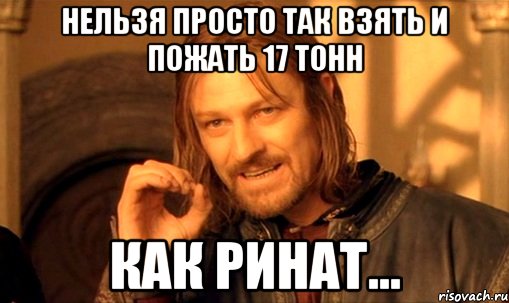 НЕЛЬЗЯ ПРОСТО ТАК ВЗЯТЬ И ПОЖАТЬ 17 ТОНН

КАК РИНАТ...

risovach.ru